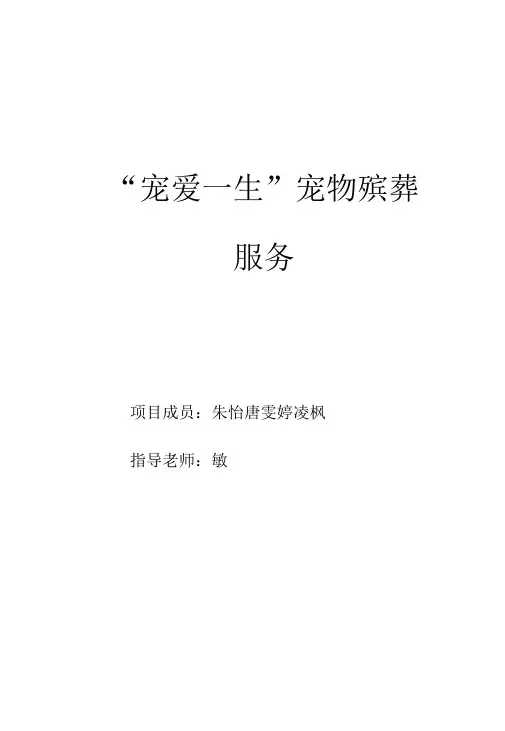 “宠爱一生”宠物殡葬

服务

项目成员：朱怡唐雯婷凌枫

指导老师：敏